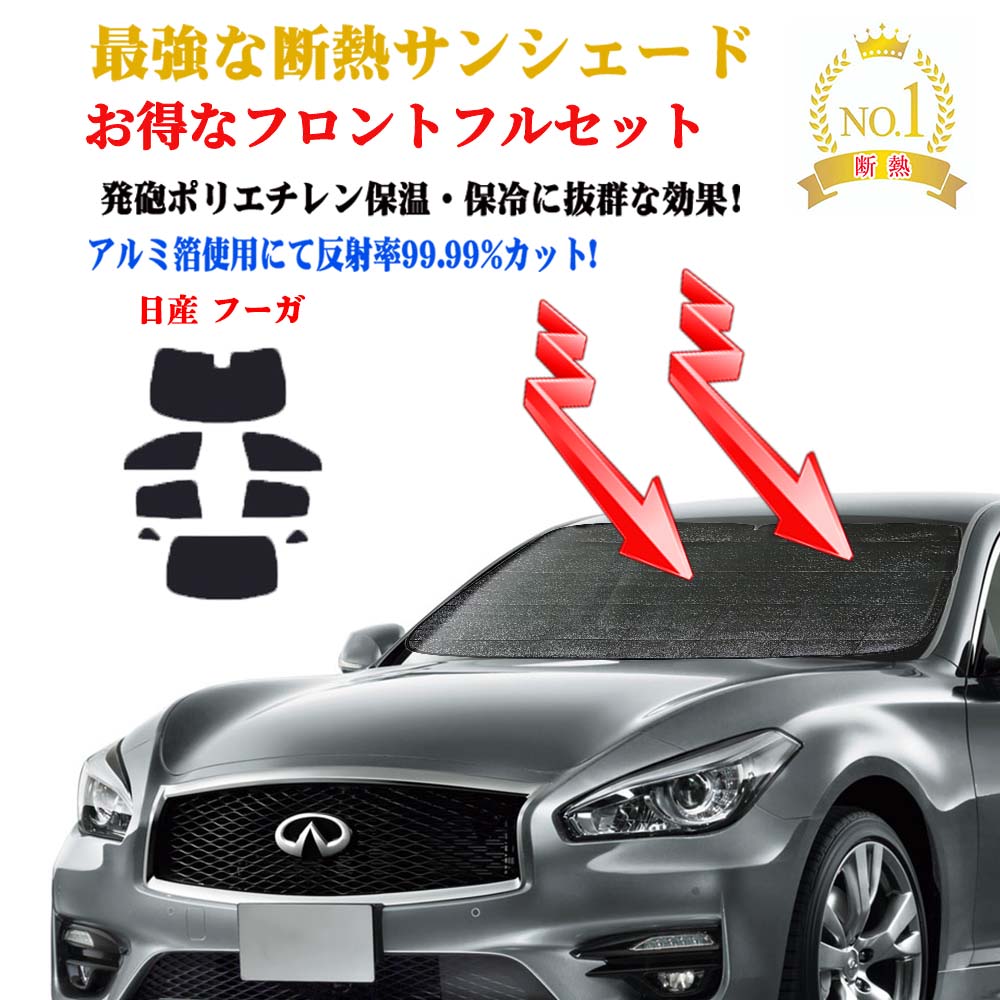 最強な断熱サンシェード

お得なフロントフルセット

NO.1
断熱

発砲ポリエチレン保温・保冷に抜群な効果!

アルミ箔使用にて反射率99.99%カット!

日産 フーガ